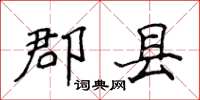 郡县
词典网